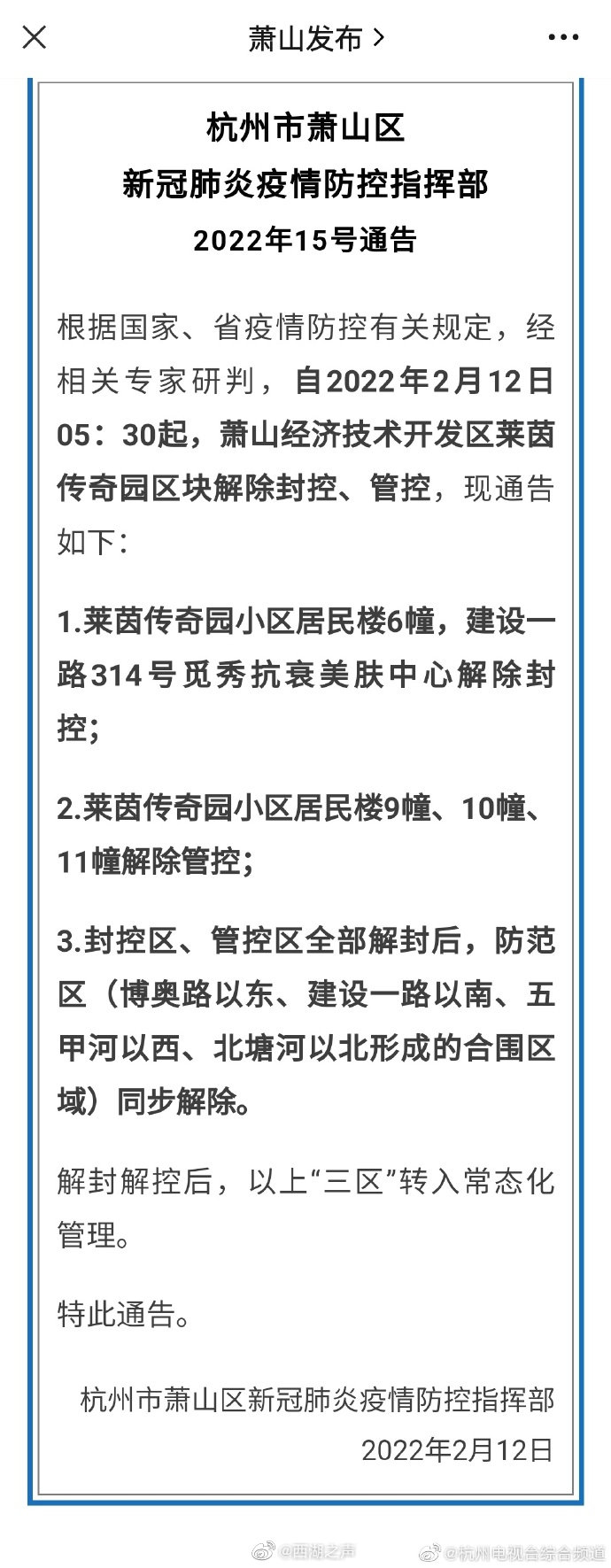 萧山发布 >

杭州市萧山区
新冠肺炎疫情防控指挥部
2022年15号通告

根据国家、省疫情防控有关规定，经相关专家研判，自2022年2月12日05：30起，萧山经济技术开发区莱茵传奇园区块解除封控、管控，现通告如下：

1.莱茵传奇园小区居民楼6幢，建设一路314号觅秀抗衰美肤中心解除封控；

2.莱茵传奇园小区居民楼9幢、10幢、11幢解除管控；

3.封控区、管控区全部解封后，防范区（博奥路以东、建设一路以南、五甲河以西、北塘河以北形成的合围区域）同步解除。

解封解控后，以上“三区”转入常态化管理。

特此通告。

杭州市萧山区新冠肺炎疫情防控指挥部
2022年2月12日

@西湖之声 @杭州电视台综合频道